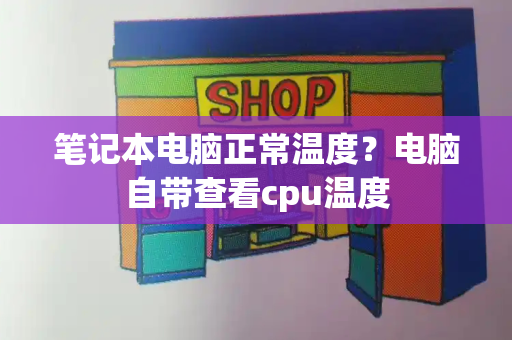 SHOP

笔记本电脑正常温度？电脑自带查看cpu温度